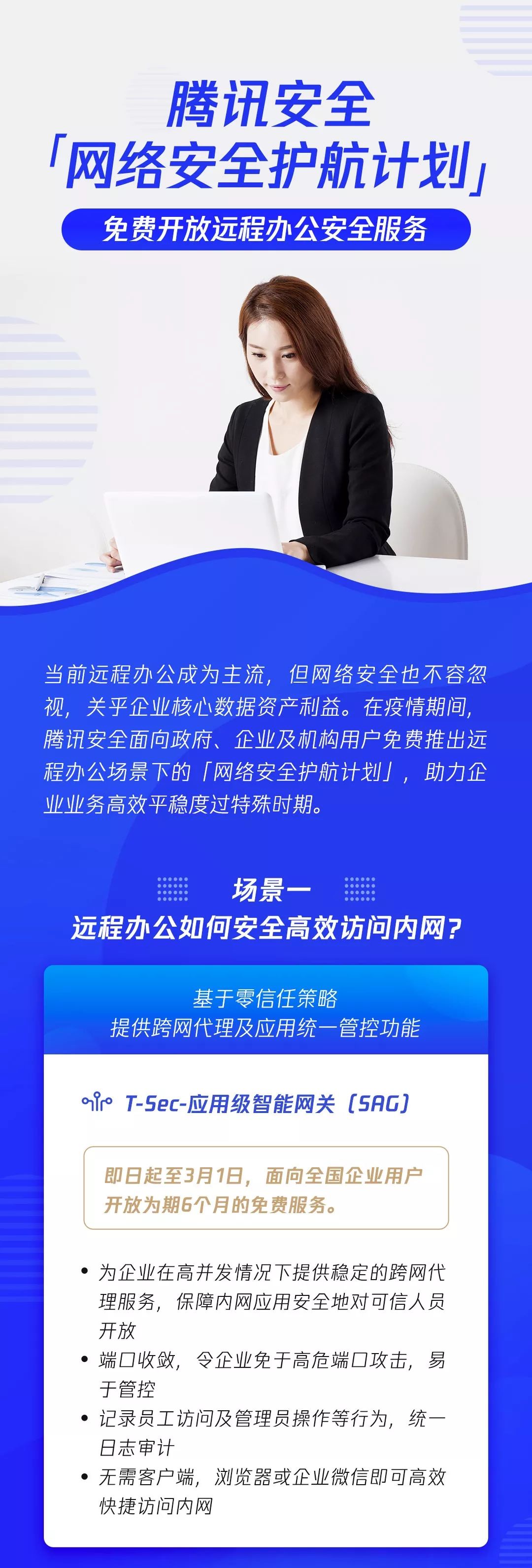 腾讯安全
「网络安全护航计划」
免费开放远程办公安全服务

当前远程办公成为主流，但网络安全也不容忽视，关乎企业核心数据资产利益。在疫情期间，腾讯安全面向政府、企业及机构用户免费推出远程办公场景下的「网络安全护航计划」，助力企业业务高效平稳度过特殊时期。

场景一
远程办公如何安全高效访问内网？

基于零信任策略
提供跨网代理及应用统一管控功能

T-Sec-应用级智能网关（SAG）

即日起至3月1日，面向全国企业用户开放为期6个月的免费服务。

• 为企业在高并发情况下提供稳定的跨网代理服务，保障内网应用安全地对可信人员开放
• 端口收敛，令企业免于高危端口攻击，易于管控
• 记录员工访问及管理员操作等行为，统一日志审计
• 无需客户端，浏览器或企业微信即可高效快捷访问内网